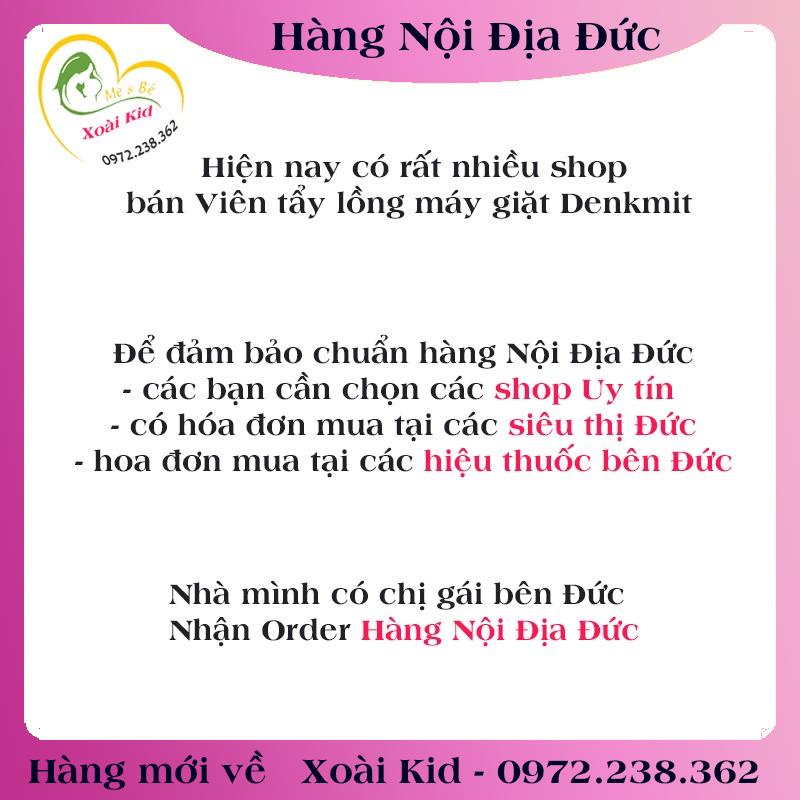 Hàng Nội Địa Đức

Mẹ & Bé
Xoài Kid
0972.238.362

Hiện nay có rất nhiều shop bán Viên tẩy lồng máy giặt Denkmit

Để đảm bảo chuẩn hàng Nội Địa Đức
- các bạn cần chọn các shop Uy tín
- có hóa đơn mua tại các siêu thị Đức
- hoa đơn mua tại các hiệu thuốc bên Đức

Nhà mình có chị gái bên Đức
Nhận Order Hàng Nội Địa Đức

Hàng mới về   Xoài Kid - 0972.238.362